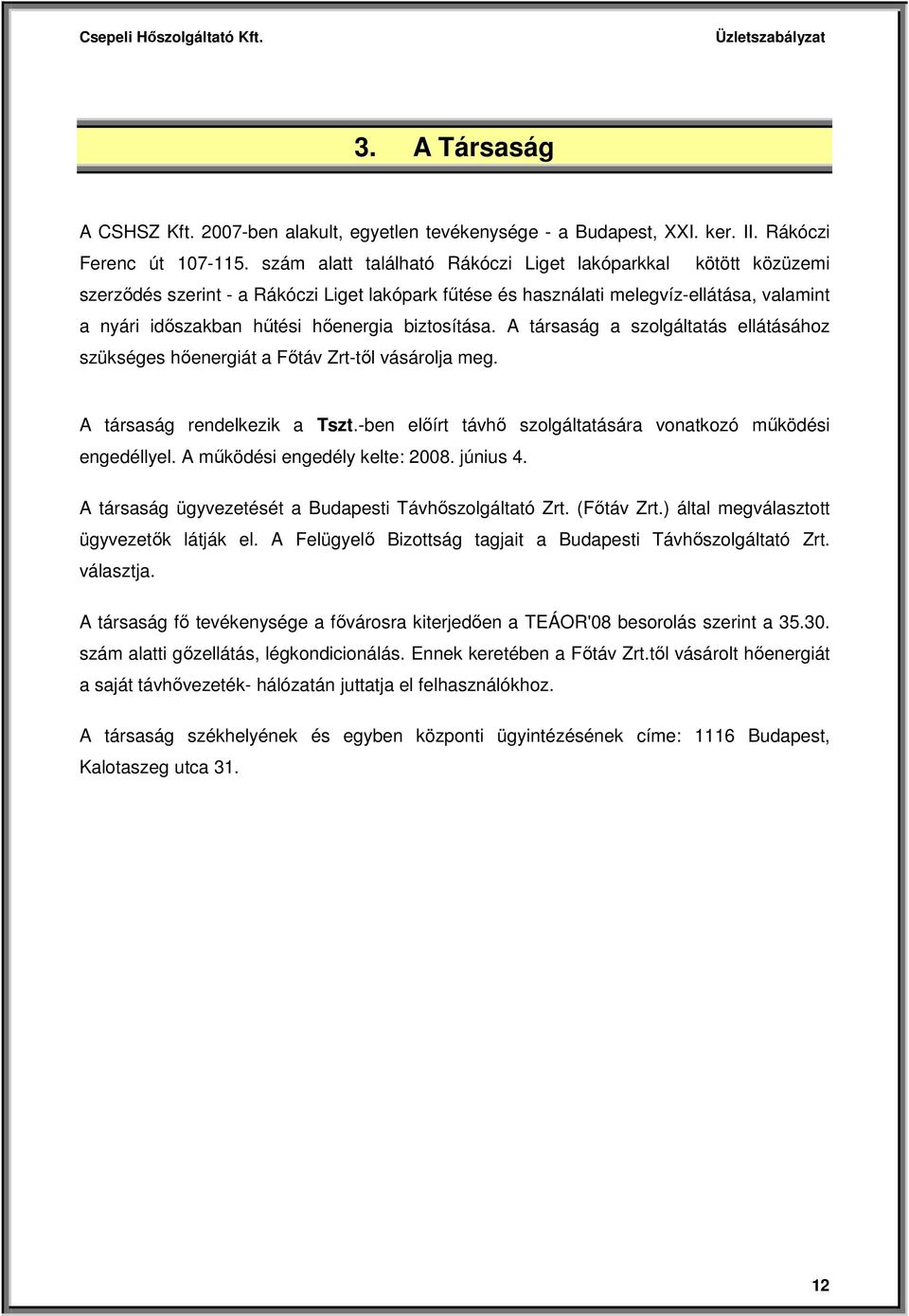 Csepeli Hőszolgáltató Kft.

Üzletszabályzat

3. A Társaság

A CSHSZ Kft. 2007-ben alakult, egyetlen tevékenysége - a Budapest, XXI. ker. II. Rákóczi Ferenc út 107-115. szám alatt található Rákóczi Liget lakóparkkal kötött közüzemi szerződés szerint - a Rákóczi Liget lakópark fűtése és használati melegvíz-ellátása, valamint a nyári időszakban hűtési hőenergia biztosítása. A társaság a szolgáltatás ellátásához szükséges hőenergiát a Főtáv Zrt-től vásárolja meg.

A társaság rendelkezik a Tszt.-ben előírt távhő szolgáltatására vonatkozó működési engedéllyel. A működési engedély kelte: 2008. június 4.

A társaság ügyvezetését a Budapesti Távhőszolgáltató Zrt. (Főtáv Zrt.) által megválasztott ügyvezetők látják el. A Felügyelő Bizottság tagjait a Budapesti Távhőszolgáltató Zrt. választja.

A társaság fő tevékenysége a fővárosra kiterjedően a TEÁOR'08 besorolás szerint a 35.30. szám alatti gőzellátás, légkondicionálás. Ennek keretében a Főtáv Zrt.től vásárolt hőenergiát a saját távhővezeték- hálózatán juttatja el felhasználókhoz.

A társaság székhelyének és egyben központi ügyintézésének címe: 1116 Budapest, Kalotaszeg utca 31.

12